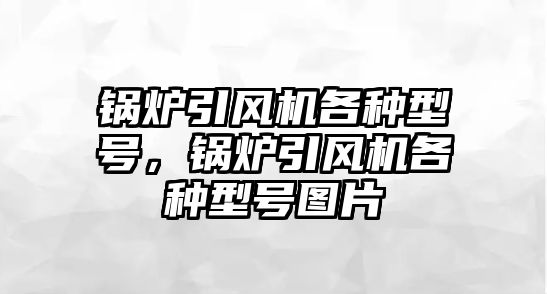 锅炉引风机各种型号，锅炉引风机各种型号图片